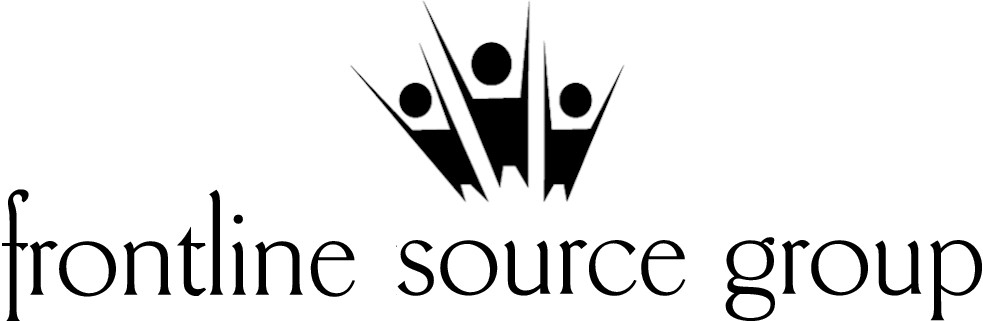 frontline source group